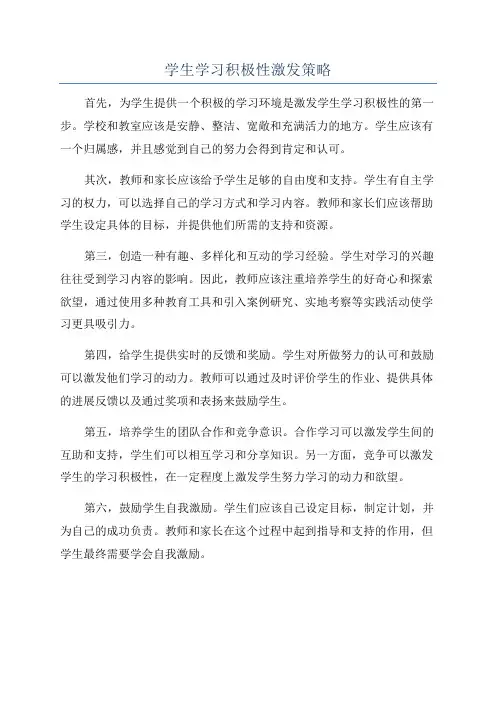 学生学习积极性激发策略

首先，为学生提供一个积极的学习环境是激发学生学习积极性的第一步。学校和教室应该是安静、整洁、宽敞和充满活力的地方。学生应该有一个归属感，并且感觉到自己的努力会得到肯定和认可。

其次，教师和家长应该给予学生足够的自由度和支持。学生有自主学习的权力，可以选择自己的学习方式和学习内容。教师和家长们应该帮助学生设定具体的目标，并提供他们所需的支持和资源。

第三，创造一种有趣、多样化和互动的学习经验。学生对学习的兴趣往往受到学习内容的影响。因此，教师应该注重培养学生的好奇心和探索欲望，通过使用多种教育工具和引入案例研究、实地考察等实践活动使学习更具吸引力。

第四，给学生提供实时的反馈和奖励。学生对所做努力的认可和鼓励可以激发他们学习的动力。教师可以通过及时评价学生的作业、提供具体的进展反馈以及通过奖项和表扬来鼓励学生。

第五，培养学生的团队合作和竞争意识。合作学习可以激发学生间的互助和支持，学生们可以相互学习和分享知识。另一方面，竞争可以激发学生的学习积极性，在一定程度上激发学生努力学习的动力和欲望。

第六，鼓励学生自我激励。学生们应该自己设定目标，制定计划，并为自己的成功负责。教师和家长在这个过程中起到指导和支持的作用，但学生最终需要学会自我激励。